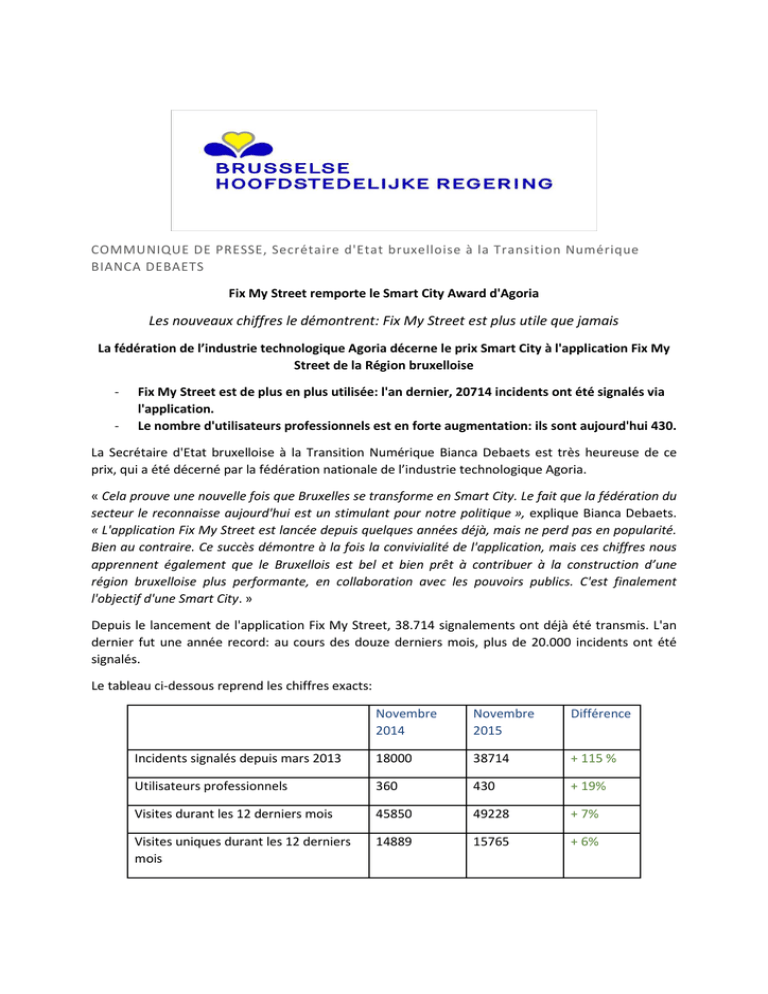 BRUSSELSE HOOFDSTEDELIJKE REGERING

COMMUNIQUE DE PRESSE, Secrétaire d'Etat bruxelloise à la Transition Numérique BIANCA DEBAETS

Fix My Street remporte le Smart City Award d'Agoria

Les nouveaux chiffres le démontrent: Fix My Street est plus utile que jamais

La fédération de l'industrie technologique Agoria décerne le prix Smart City à l'application Fix My Street de la Région bruxelloise

- Fix My Street est de plus en plus utilisée: l'an dernier, 20714 incidents ont été signalés via l'application.
- Le nombre d'utilisateurs professionnels est en forte augmentation: ils sont aujourd'hui 430.

La Secrétaire d'Etat bruxelloise à la Transition Numérique Bianca Debaets est très heureuse de ce prix, qui a été décerné par la fédération nationale de l'industrie technologique Agoria.

« Cela prouve une nouvelle fois que Bruxelles se transforme en Smart City. Le fait que la fédération du secteur le reconnaisse aujourd'hui est un stimulant pour notre politique », explique Bianca Debaets. « L'application Fix My Street est lancée depuis quelques années déjà, mais ne perd pas en popularité. Bien au contraire. Ce succès démontre à la fois la convivialité de l'application, mais ces chiffres nous apprennent également que le Bruxellois est bel et bien prêt à contribuer à la construction d'une région bruxelloise plus performante, en collaboration avec les pouvoirs publics. C'est finalement l'objectif d'une Smart City. »

Depuis le lancement de l'application Fix My Street, 38.714 signalements ont déjà été transmis. L'an dernier fut une année record: au cours des douze derniers mois, plus de 20.000 incidents ont été signalés.

Le tableau ci-dessous reprend les chiffres exacts:

| | Novembre 2014 | Novembre 2015 | Différence |
|---|---|---|---|
| Incidents signalés depuis mars 2013 | 18000 | 38714 | + 115 % |
| Utilisateurs professionnels | 360 | 430 | + 19% |
| Visites durant les 12 derniers mois | 45850 | 49228 | + 7% |
| Visites uniques durant les 12 derniers mois | 14889 | 15765 | + 6% |